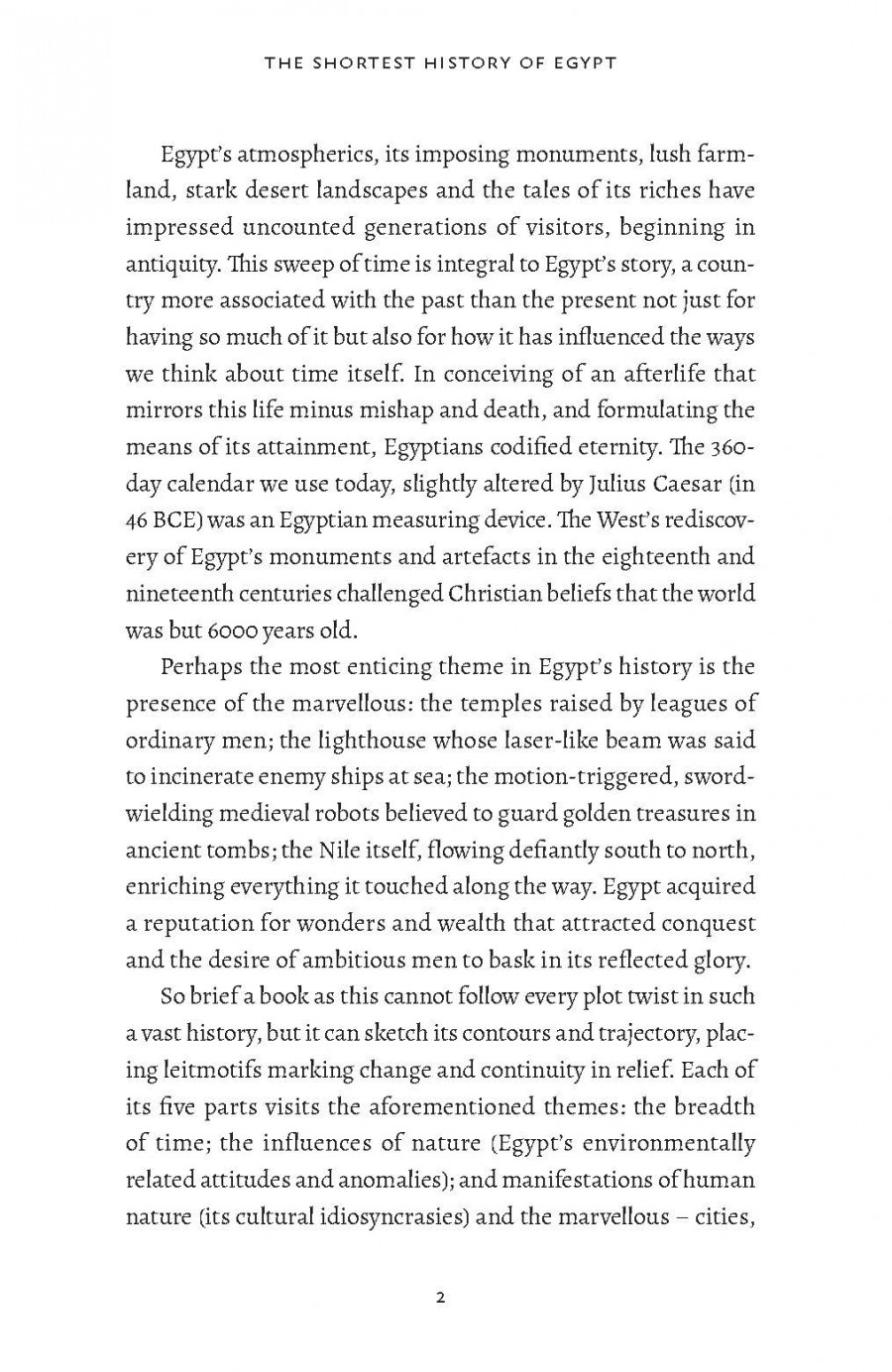 THE SHORTEST HISTORY OF EGYPT

Egypt's atmospherics, its imposing monuments, lush farmland, stark desert landscapes and the tales of its riches have impressed uncounted generations of visitors, beginning in antiquity. This sweep of time is integral to Egypt's story, a country more associated with the past than the present not just for having so much of it but also for how it has influenced the ways we think about time itself. In conceiving of an afterlife that mirrors this life minus mishap and death, and formulating the means of its attainment, Egyptians codified eternity. The 360-day calendar we use today, slightly altered by Julius Caesar (in 46 BCE) was an Egyptian measuring device. The West's rediscovery of Egypt's monuments and artefacts in the eighteenth and nineteenth centuries challenged Christian beliefs that the world was but 6000 years old.

Perhaps the most enticing theme in Egypt's history is the presence of the marvellous: the temples raised by leagues of ordinary men; the lighthouse whose laser-like beam was said to incinerate enemy ships at sea; the motion-triggered, sword-wielding medieval robots believed to guard golden treasures in ancient tombs; the Nile itself, flowing defiantly south to north, enriching everything it touched along the way. Egypt acquired a reputation for wonders and wealth that attracted conquest and the desire of ambitious men to bask in its reflected glory.

So brief a book as this cannot follow every plot twist in such a vast history, but it can sketch its contours and trajectory, placing leitmotifs marking change and continuity in relief. Each of its five parts visits the aforementioned themes: the breadth of time; the influences of nature (Egypt's environmentally related attitudes and anomalies); and manifestations of human nature (its cultural idiosyncrasies) and the marvellous – cities,

2